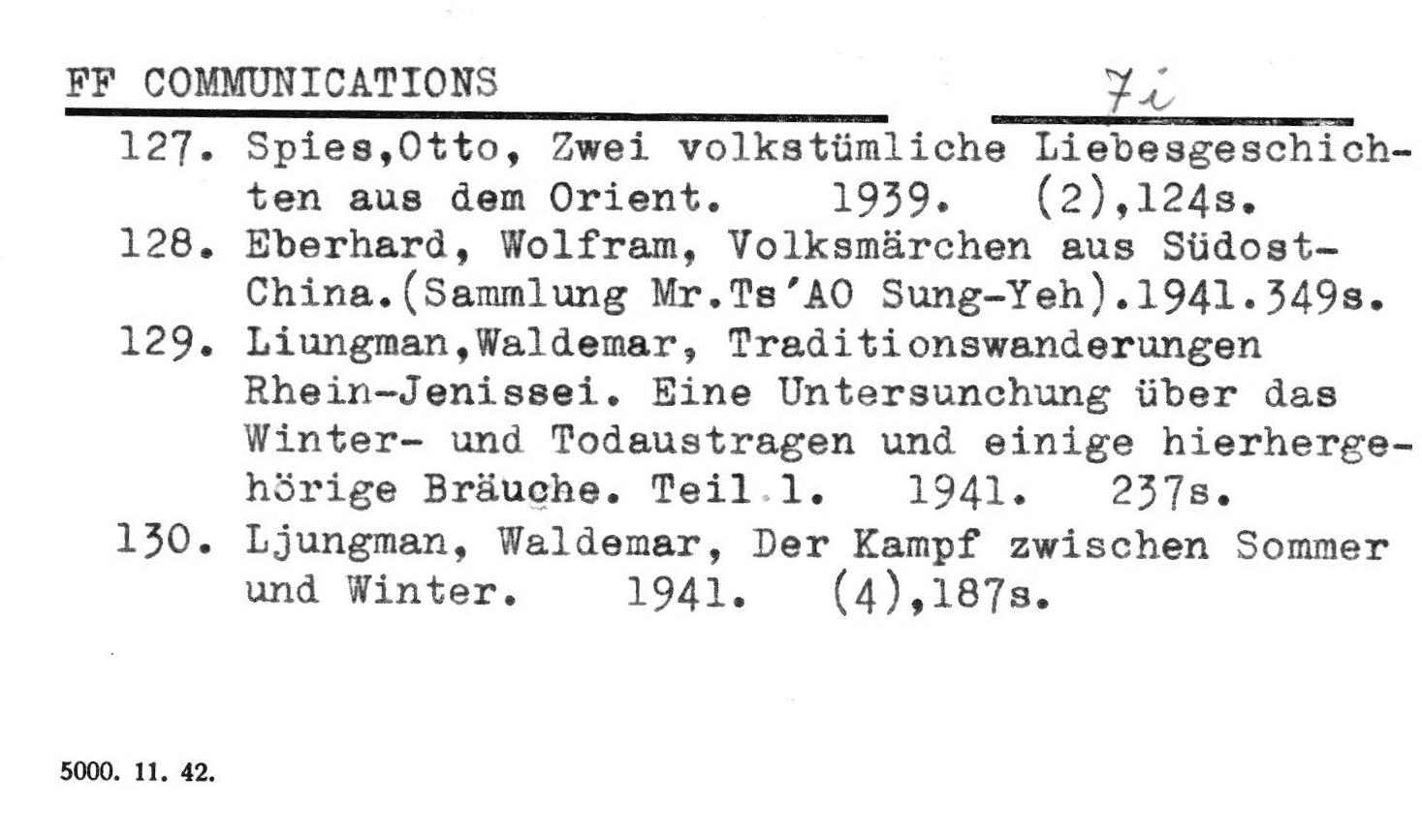 FF COMMUNICATIONS 7i

127. Spies,Otto, Zwei volkstümliche Liebesgeschichten aus dem Orient. 1939. (2),124s.

128. Eberhard, Wolfram, Volksmärchen aus Südost-China.(Sammlung Mr.Ts'AO Sung-Yeh).1941.349s.

129. Liungman,Waldemar, Traditionswanderungen Rhein-Jenissei. Eine Untersunchung über das Winter- und Todaustragen und einige hierhergehörige Bräuche. Teil 1. 1941. 237s.

130. Ljungman, Waldemar, Der Kampf zwischen Sommer und Winter. 1941. (4),187s.

5000. 11. 42.